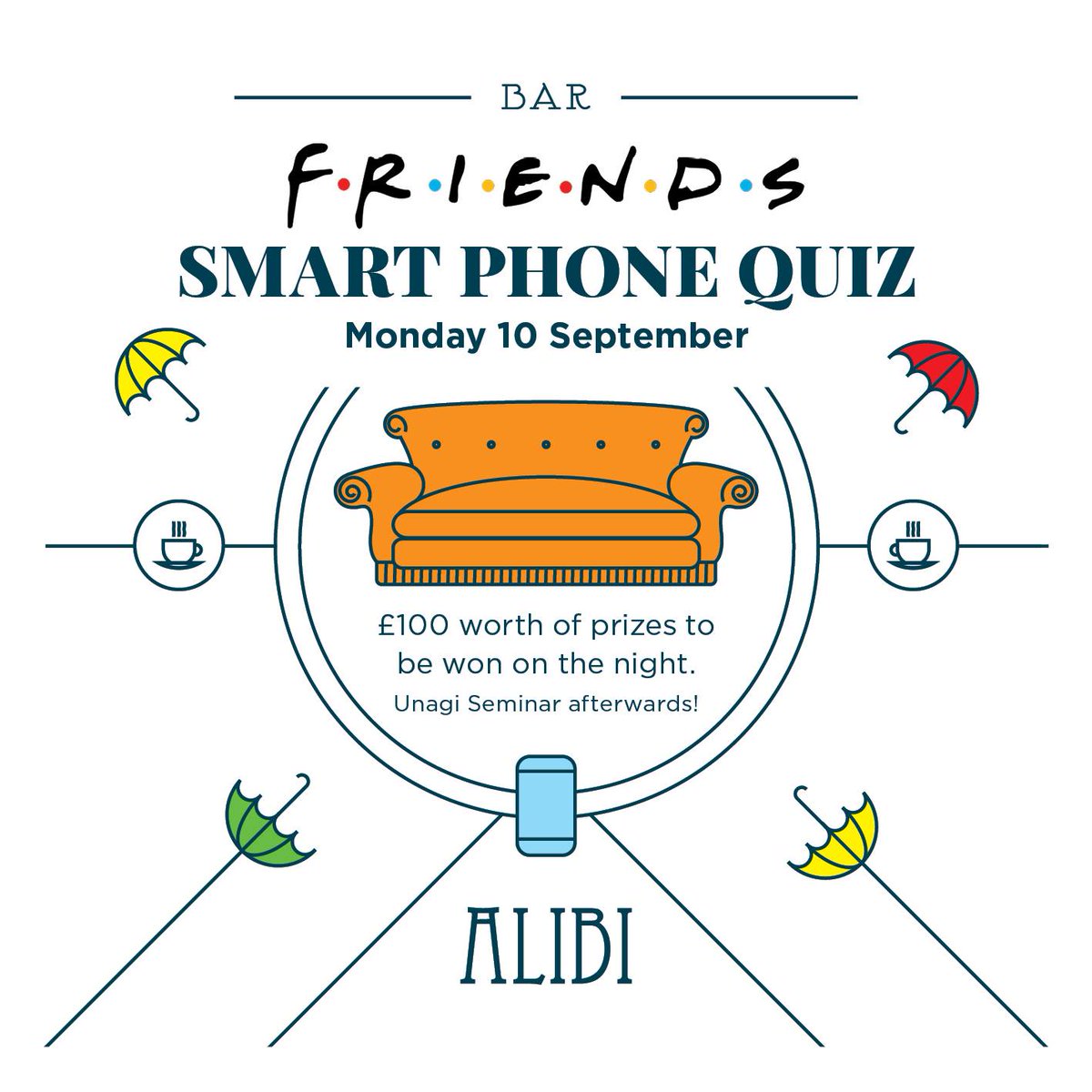 BAR

F·R·I·E·N·D·S

SMART PHONE QUIZ

Monday 10 September

£100 worth of prizes to be won on the night.

Unagi Seminar afterwards!

ALIBI